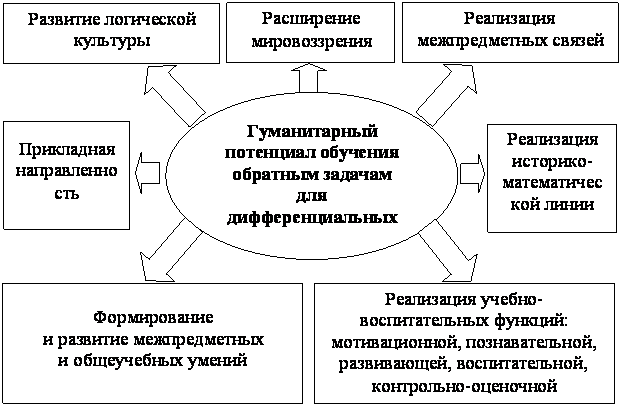 Развитие логической культуры

Расширение мировоззрения

Реализация межпредметных связей

Прикладная направленность

Гуманитарный потенциал обучения обратным задачам для дифференциальных

Реализация историко-математической линии

Формирование и развитие межпредметных и общеучебных умений

Реализация учебно-воспитательных функций: мотивационной, познавательной, развивающей, воспитательной, контрольно-оценочной